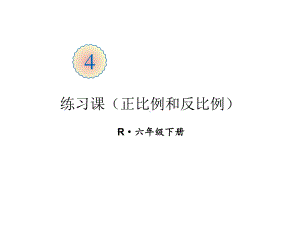 4

练习课（正比例和反比例）

R·六年级下册